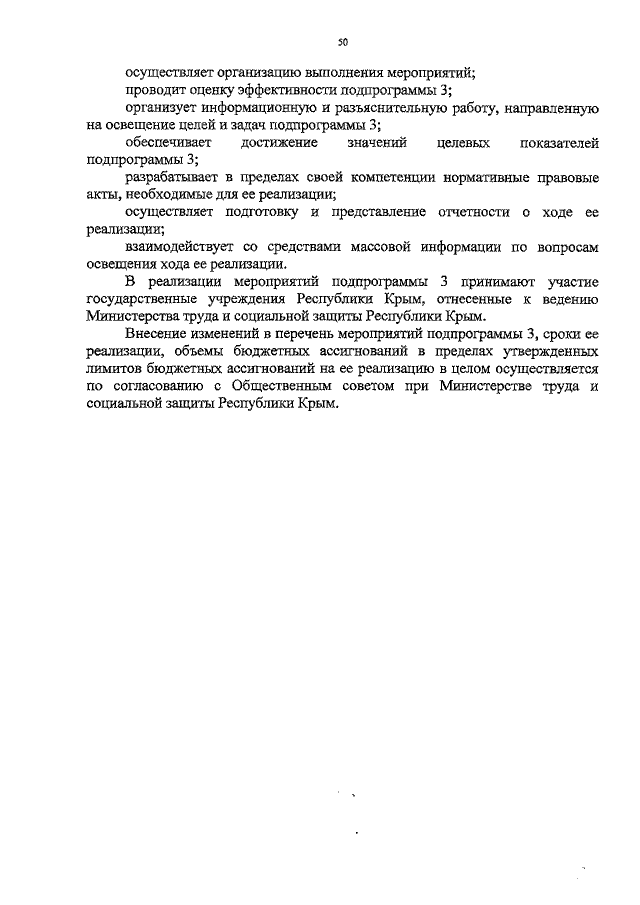 50

осуществляет организацию выполнения мероприятий;

проводит оценку эффективности подпрограммы 3;

организует информационную и разъяснительную работу, направленную на освещение целей и задач подпрограммы 3;

обеспечивает достижение значений целевых показателей подпрограммы 3;

разрабатывает в пределах своей компетенции нормативные правовые акты, необходимые для ее реализации;

осуществляет подготовку и представление отчетности о ходе ее реализации;

взаимодействует со средствами массовой информации по вопросам освещения хода ее реализации.

В реализации мероприятий подпрограммы 3 принимают участие государственные учреждения Республики Крым, отнесенные к ведению Министерства труда и социальной защиты Республики Крым.

Внесение изменений в перечень мероприятий подпрограммы 3, сроки ее реализации, объемы бюджетных ассигнований в пределах утвержденных лимитов бюджетных ассигнований на ее реализацию в целом осуществляется по согласованию с Общественным советом при Министерстве труда и социальной защиты Республики Крым.